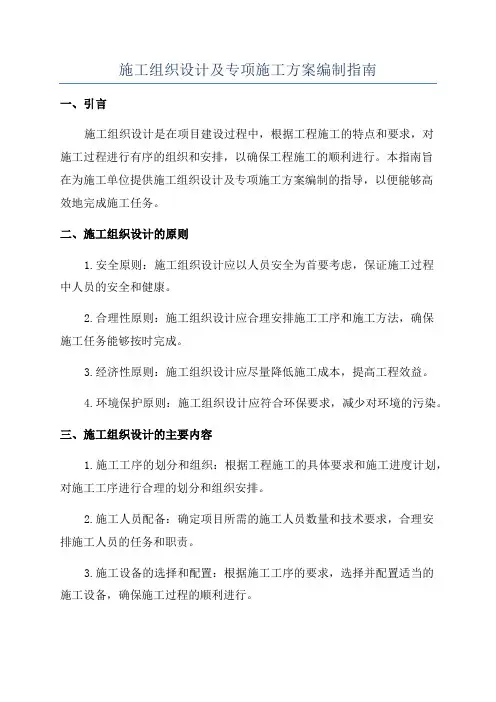 施工组织设计及专项施工方案编制指南

一、引言

施工组织设计是在项目建设过程中，根据工程施工的特点和要求，对施工过程进行有序的组织和安排，以确保工程施工的顺利进行。本指南旨在为施工单位提供施工组织设计及专项施工方案编制的指导，以便能够高效地完成施工任务。

二、施工组织设计的原则

1.安全原则：施工组织设计应以人员安全为首要考虑，保证施工过程中人员的安全和健康。

2.合理性原则：施工组织设计应合理安排施工工序和施工方法，确保施工任务能够按时完成。

3.经济性原则：施工组织设计应尽量降低施工成本，提高工程效益。

4.环境保护原则：施工组织设计应符合环保要求，减少对环境的污染。

三、施工组织设计的主要内容

1.施工工序的划分和组织：根据工程施工的具体要求和施工进度计划，对施工工序进行合理的划分和组织安排。

2.施工人员配备：确定项目所需的施工人员数量和技术要求，合理安排施工人员的任务和职责。

3.施工设备的选择和配置：根据施工工序的要求，选择并配置适当的施工设备，确保施工过程的顺利进行。